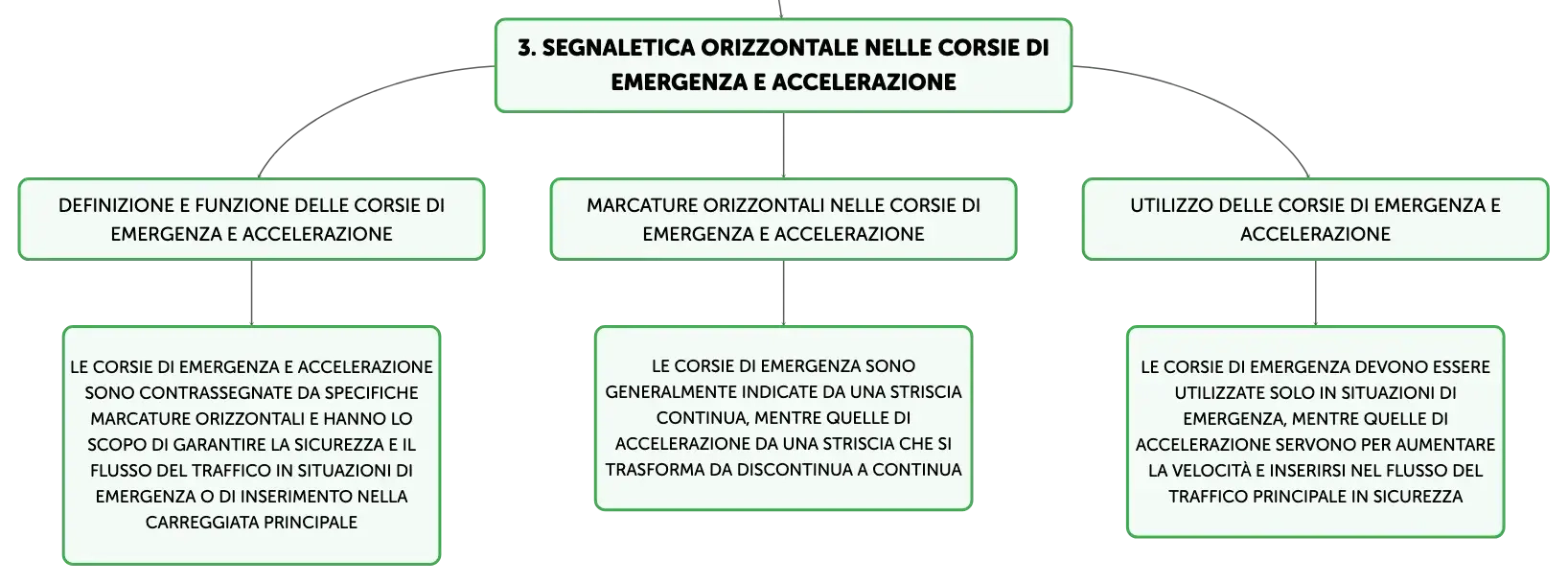 3. SEGNALETICA ORIZZONTALE NELLE CORSIE DI EMERGENZA E ACCELERAZIONE

DEFINIZIONE E FUNZIONE DELLE CORSIE DI EMERGENZA E ACCELERAZIONE

LE CORSIE DI EMERGENZA E ACCELERAZIONE SONO CONTRASSEGNATE DA SPECIFICHE MARCATURE ORIZZONTALI E HANNO LO SCOPO DI GARANTIRE LA SICUREZZA E IL FLUSSO DEL TRAFFICO IN SITUAZIONI DI EMERGENZA O DI INSERIMENTO NELLA CARREGGIATA PRINCIPALE

MARCATURE ORIZZONTALI NELLE CORSIE DI EMERGENZA E ACCELERAZIONE

LE CORSIE DI EMERGENZA SONO GENERALMENTE INDICATE DA UNA STRISCIA CONTINUA, MENTRE QUELLE DI ACCELERAZIONE DA UNA STRISCIA CHE SI TRASFORMA DA DISCONTINUA A CONTINUA

UTILIZZO DELLE CORSIE DI EMERGENZA E ACCELERAZIONE

LE CORSIE DI EMERGENZA DEVONO ESSERE UTILIZZATE SOLO IN SITUAZIONI DI EMERGENZA, MENTRE QUELLE DI ACCELERAZIONE SERVONO PER AUMENTARE LA VELOCITÀ E INSERIRSI NEL FLUSSO DEL TRAFFICO PRINCIPALE IN SICUREZZA